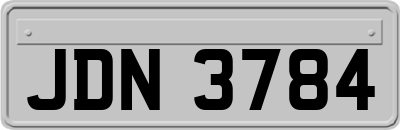 JDN 3784